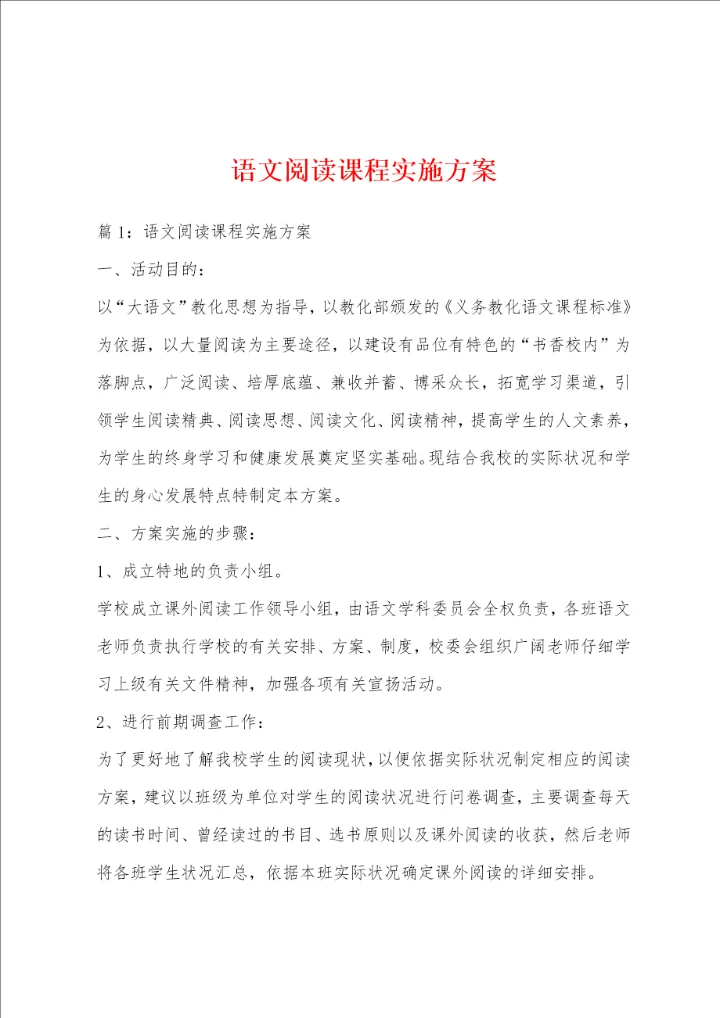 语文阅读课程实施方案

篇1：语文阅读课程实施方案

一、活动目的：

以“大语文”教化思想为指导，以教化部颁发的《义务教化语文课程标准》为依据，以大量阅读为主要途径，以建设有品位有特色的“书香校内”为落脚点，广泛阅读、培厚底蕴、兼收并蓄、博采众长，拓宽学习渠道，引领学生阅读精典、阅读思想、阅读文化、阅读精神，提高学生的人文素养，为学生的终身学习和健康发展奠定坚实基础。现结合我校的实际状况和学生的身心发展特点特制定本方案。

二、方案实施的步骤：

1、成立特地的负责小组。

学校成立课外阅读工作领导小组，由语文学科委员会全权负责，各班语文老师负责执行学校的有关安排、方案、制度，校委会组织广阔老师仔细学习上级有关文件精神，加强各项有关宣扬活动。

2、进行前期调查工作：

为了更好地了解我校学生的阅读现状，以便依据实际状况制定相应的阅读方案，建议以班级为单位对学生的阅读状况进行问卷调查，主要调查每天的读书时间、曾经读过的书目、选书原则以及课外阅读的收获，然后老师将各班学生状况汇总，依据本班实际状况确定课外阅读的详细安排。